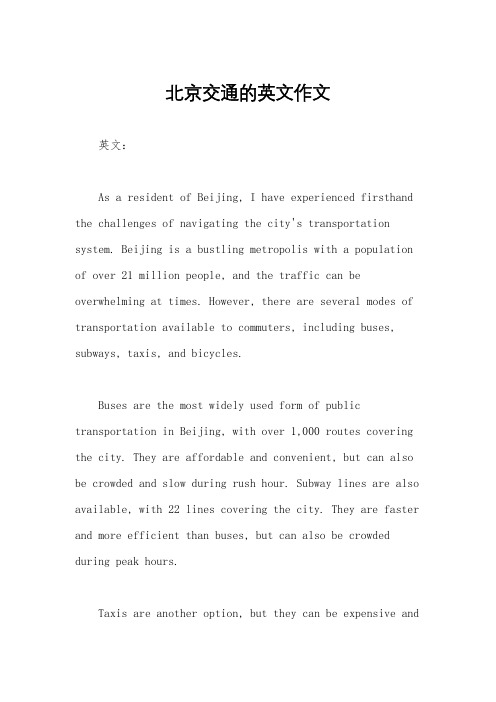 北京交通的英文作文

英文：

As a resident of Beijing, I have experienced firsthand the challenges of navigating the city's transportation system. Beijing is a bustling metropolis with a population of over 21 million people, and the traffic can be overwhelming at times. However, there are several modes of transportation available to commuters, including buses, subways, taxis, and bicycles.

Buses are the most widely used form of public transportation in Beijing, with over 1,000 routes covering the city. They are affordable and convenient, but can also be crowded and slow during rush hour. Subway lines are also available, with 22 lines covering the city. They are faster and more efficient than buses, but can also be crowded during peak hours.

Taxis are another option, but they can be expensive and